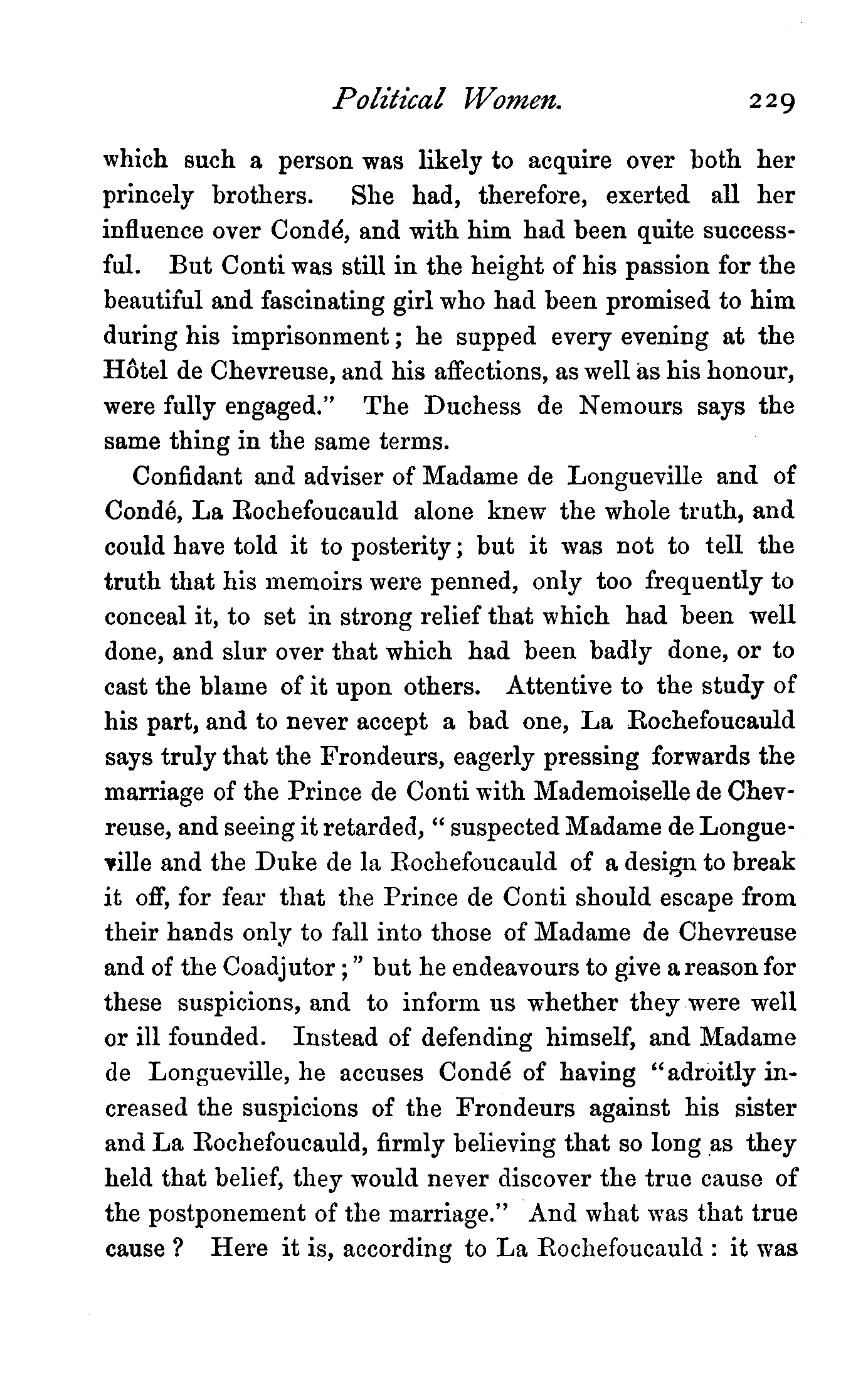 Political Women. 229

which such a person was likely to acquire over both her princely brothers. She had, therefore, exerted all her influence over Condé, and with him had been quite successful. But Conti was still in the height of his passion for the beautiful and fascinating girl who had been promised to him during his imprisonment; he supped every evening at the Hôtel de Chevreuse, and his affections, as well as his honour, were fully engaged." The Duchess de Nemours says the same thing in the same terms.

Confidant and adviser of Madame de Longueville and of Condé, La Rochefoucauld alone knew the whole truth, and could have told it to posterity; but it was not to tell the truth that his memoirs were penned, only too frequently to conceal it, to set in strong relief that which had been well done, and slur over that which had been badly done, or to cast the blame of it upon others. Attentive to the study of his part, and to never accept a bad one, La Rochefoucauld says truly that the Frondeurs, eagerly pressing forwards the marriage of the Prince de Conti with Mademoiselle de Chevreuse, and seeing it retarded, "suspected Madame de Longueville and the Duke de la Rochefoucauld of a design to break it off, for fear that the Prince de Conti should escape from their hands only to fall into those of Madame de Chevreuse and of the Coadjutor;" but he endeavours to give a reason for these suspicions, and to inform us whether they were well or ill founded. Instead of defending himself, and Madame de Longueville, he accuses Condé of having "adroitly increased the suspicions of the Frondeurs against his sister and La Rochefoucauld, firmly believing that so long as they held that belief, they would never discover the true cause of the postponement of the marriage." And what was that true cause? Here it is, according to La Rochefoucauld: it was